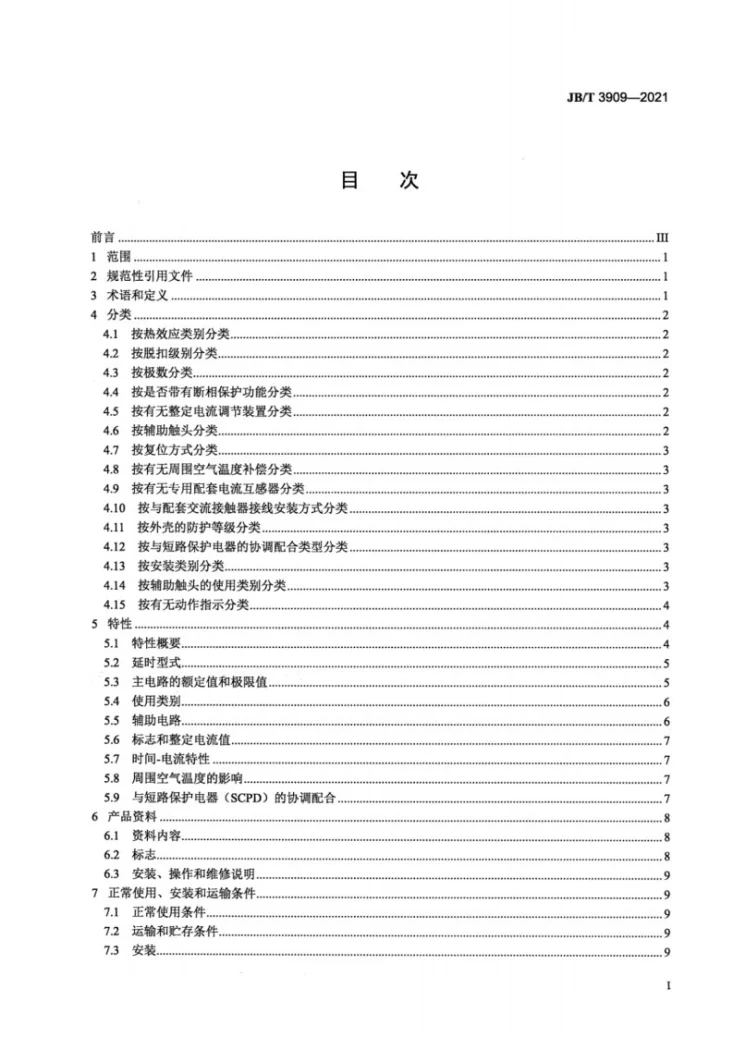 JB/T 3909—2021

目 次

前言 III
1 范围 1
2 规范性引用文件 1
3 术语和定义 1
4 分类 2
4.1 按热效应类别分类 2
4.2 按脱扣级别分类 2
4.3 按极数分类 2
4.4 按是否带有断相保护功能分类 2
4.5 按有无整定电流调节装置分类 2
4.6 按辅助触头分类 2
4.7 按复位方式分类 3
4.8 按有无周围空气温度补偿分类 3
4.9 按有无专用配套电流互感器分类 3
4.10 按与配套交流接触器接线安装方式分类 3
4.11 按外壳的防护等级分类 3
4.12 按与短路保护电器的协调配合类型分类 3
4.13 按安装类别分类 3
4.14 按辅助触头的使用类别分类 3
4.15 按有无动作指示分类 4
5 特性 4
5.1 特性概要 4
5.2 延时型式 5
5.3 主电路的额定值和极限值 5
5.4 使用类别 6
5.5 辅助电路 6
5.6 标志和整定电流值 7
5.7 时间-电流特性 7
5.8 周围空气温度的影响 7
5.9 与短路保护电器（SCPD）的协调配合 7
6 产品资料 8
6.1 资料内容 8
6.2 标志 8
6.3 安装、操作和维修说明 9
7 正常使用、安装和运输条件 9
7.1 正常使用条件 9
7.2 运输和贮存条件 9
7.3 安装 9

I